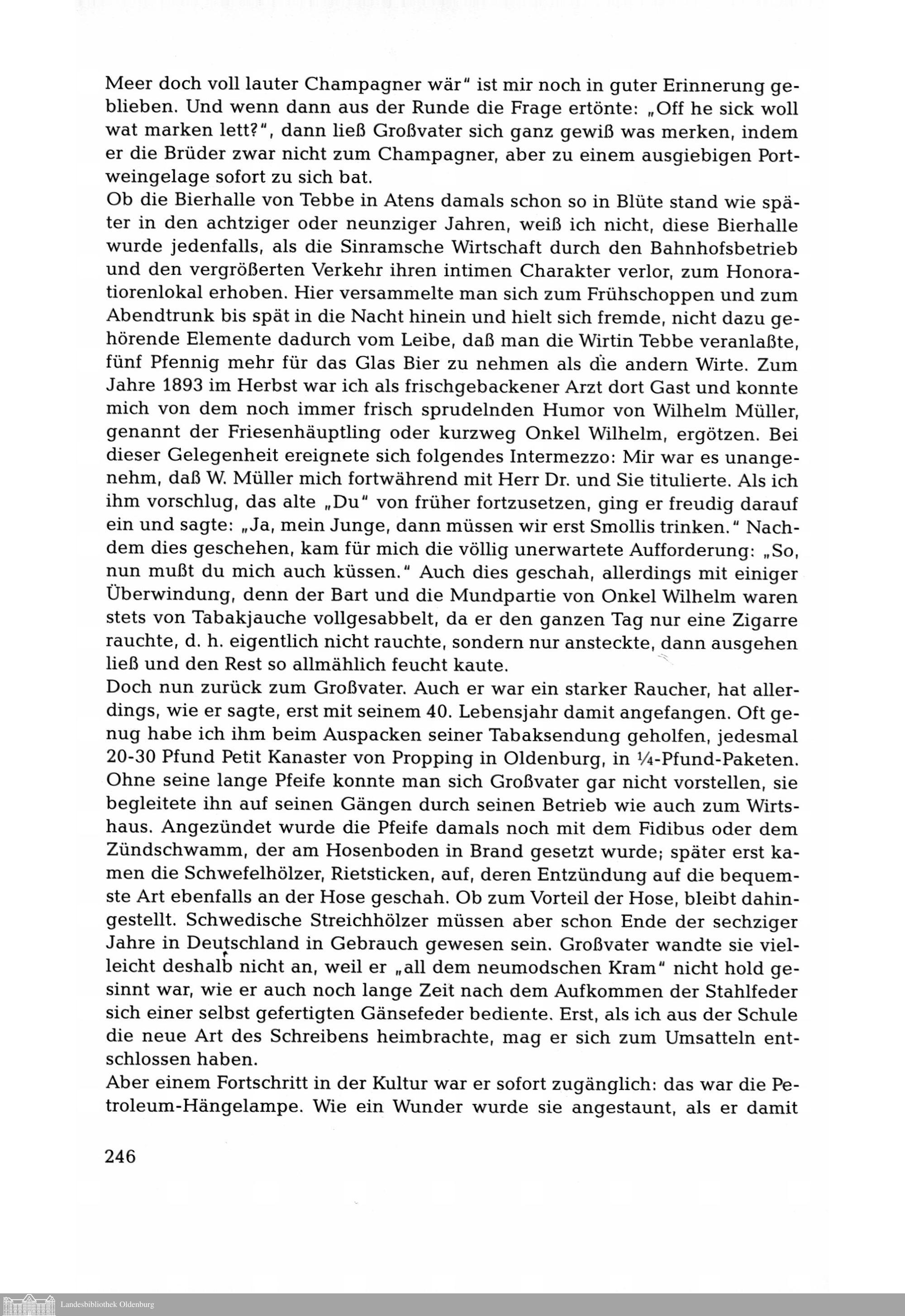 Meer doch voll lauter Champagner wär" ist mir noch in guter Erinnerung geblieben. Und wenn dann aus der Runde die Frage ertönte: „Off he sick woll wat marken lett?", dann ließ Großvater sich ganz gewiß was merken, indem er die Brüder zwar nicht zum Champagner, aber zu einem ausgiebigen Portweingelage sofort zu sich bat.
Ob die Bierhalle von Tebbe in Atens damals schon so in Blüte stand wie später in den achtziger oder neunziger Jahren, weiß ich nicht, diese Bierhalle wurde jedenfalls, als die Sinramsche Wirtschaft durch den Bahnhofsbetrieb und den vergrößerten Verkehr ihren intimen Charakter verlor, zum Honoratiorenlokal erhoben. Hier versammelte man sich zum Frühschoppen und zum Abendtrunk bis spät in die Nacht hinein und hielt sich fremde, nicht dazu gehörende Elemente dadurch vom Leibe, daß man die Wirtin Tebbe veranlaßte, fünf Pfennig mehr für das Glas Bier zu nehmen als die andern Wirte. Zum Jahre 1893 im Herbst war ich als frischgebackener Arzt dort Gast und konnte mich von dem noch immer frisch sprudelnden Humor von Wilhelm Müller, genannt der Friesenhäuptling oder kurzweg Onkel Wilhelm, ergötzen. Bei dieser Gelegenheit ereignete sich folgendes Intermezzo: Mir war es unangenehm, daß W. Müller mich fortwährend mit Herr Dr. und Sie titulierte. Als ich ihm vorschlug, das alte „Du" von früher fortzusetzen, ging er freudig darauf ein und sagte: „Ja, mein Junge, dann müssen wir erst Smollis trinken." Nachdem dies geschehen, kam für mich die völlig unerwartete Aufforderung: „So, nun mußt du mich auch küssen." Auch dies geschah, allerdings mit einiger Überwindung, denn der Bart und die Mundpartie von Onkel Wilhelm waren stets von Tabakjauche vollgesabbelt, da er den ganzen Tag nur eine Zigarre rauchte, d. h. eigentlich nicht rauchte, sondern nur ansteckte, dann ausgehen ließ und den Rest so allmählich feucht kaute.
Doch nun zurück zum Großvater. Auch er war ein starker Raucher, hat allerdings, wie er sagte, erst mit seinem 40. Lebensjahr damit angefangen. Oft genug habe ich ihm beim Auspacken seiner Tabaksendung geholfen, jedesmal 20-30 Pfund Petit Kanaster von Propping in Oldenburg, in ¼-Pfund-Paketen. Ohne seine lange Pfeife konnte man sich Großvater gar nicht vorstellen, sie begleitete ihn auf seinen Gängen durch seinen Betrieb wie auch zum Wirtshaus. Angezündet wurde die Pfeife damals noch mit dem Fidibus oder dem Zündschwamm, der am Hosenboden in Brand gesetzt wurde; später erst kamen die Schwefelhölzer, Rietsticken, auf, deren Entzündung auf die bequemste Art ebenfalls an der Hose geschah. Ob zum Vorteil der Hose, bleibt dahingestellt. Schwedische Streichhölzer müssen aber schon Ende der sechziger Jahre in Deutschland in Gebrauch gewesen sein. Großvater wandte sie vielleicht deshalb nicht an, weil er „all dem neumodschen Kram" nicht hold gesinnt war, wie er auch noch lange Zeit nach dem Aufkommen der Stahlfeder sich einer selbst gefertigten Gänsefeder bediente. Erst, als ich aus der Schule die neue Art des Schreibens heimbrachte, mag er sich zum Umsatteln entschlossen haben.
Aber einem Fortschritt in der Kultur war er sofort zugänglich: das war die Petroleum-Hängelampe. Wie ein Wunder wurde sie angestaunt, als er damit

246

Landesbibliothek Oldenburg